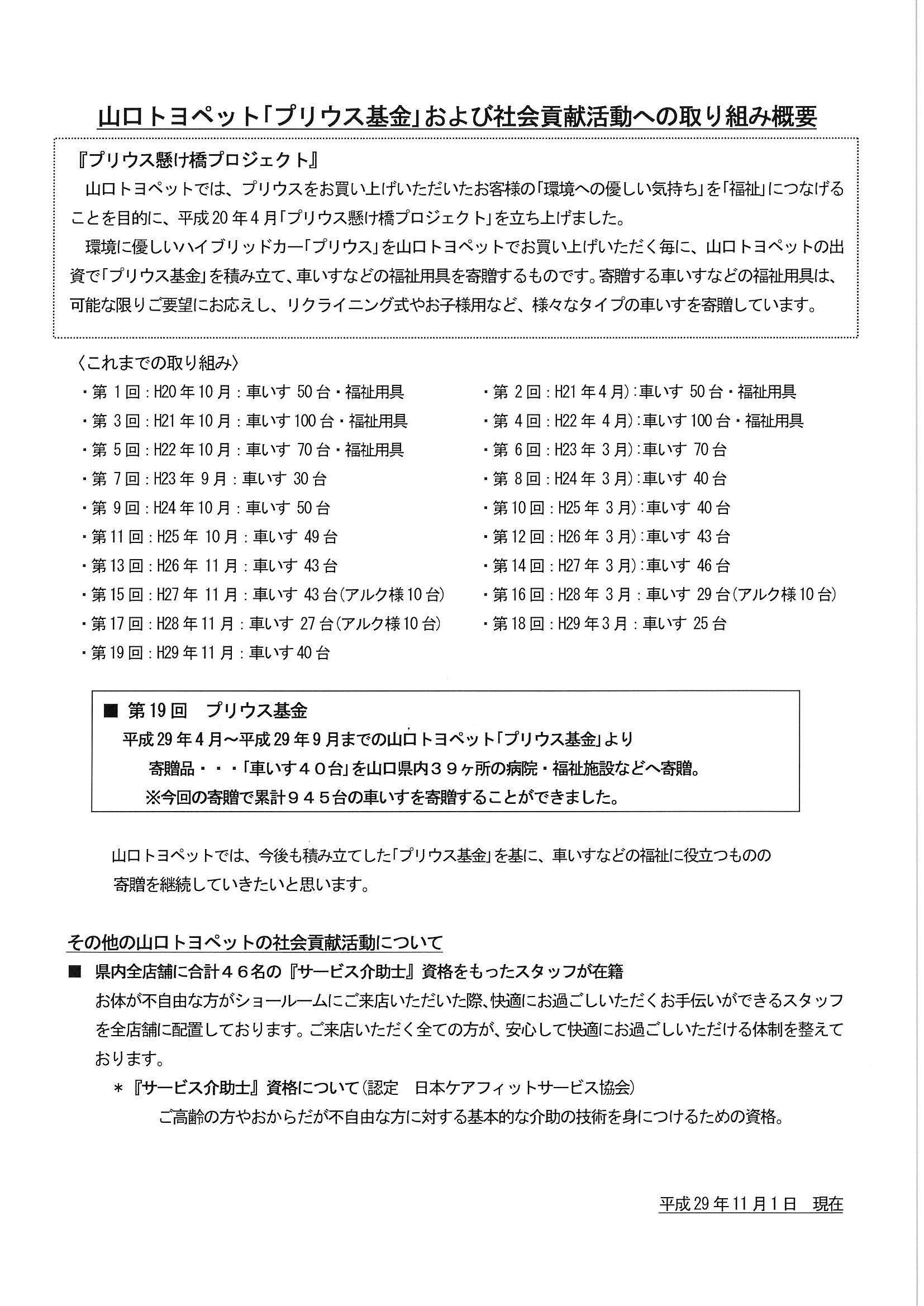 山口トヨペット「プリウス基金」および社会貢献活動への取り組み概要

『プリウス懸け橋プロジェクト』

山口トヨペットでは、プリウスをお買い上げいただいたお客様の「環境への優しい気持ち」を「福祉」につなげることを目的に、平成20年4月「プリウス懸け橋プロジェクト」を立ち上げました。

環境に優しいハイブリッドカー「プリウス」を山口トヨペットでお買い上げいただく毎に、山口トヨペットの出資で「プリウス基金」を積み立て、車いすなどの福祉用具を寄贈するものです。寄贈する車いすなどの福祉用具は、可能な限りご要望にお応えし、リクライニング式やお子様用など、様々なタイプの車いすを寄贈しています。

〈これまでの取り組み〉

・第 1回：H20年10月：車いす 50台・福祉用具
・第 3回：H21年10月：車いす 100台・福祉用具
・第 5回：H22年10月：車いす 70台・福祉用具
・第 7回：H23年 9月：車いす 30台
・第 9回：H24年10月：車いす 50台
・第11回：H25年 10月：車いす 49台
・第13回：H26年 11月：車いす 43台
・第15回：H27年 11月：車いす 43台(アルク様10台)
・第17回：H28年11月：車いす 27台(アルク様10台)
・第19回：H29年11月：車いす40台

・第 2回：H21年4月)：車いす 50台・福祉用具
・第 4回：H22年 4月)：車いす 100台・福祉用具
・第 6回：H23年 3月)：車いす 70台
・第 8回：H24年 3月)：車いす 40台
・第10回：H25年 3月)：車いす 40台
・第12回：H26年 3月)：車いす 43台
・第14回：H27年 3月)：車いす 46台
・第16回：H28年 3月：車いす 29台(アルク様10台)
・第18回：H29年3月：車いす 25台

■ 第19回　プリウス基金
平成29年4月～平成29年9月までの山口トヨペット「プリウス基金」より
寄贈品・・・「車いす４０台」を山口県内３９ヶ所の病院・福祉施設などへ寄贈。
※今回の寄贈で累計９４５台の車いすを寄贈することができました。

山口トヨペットでは、今後も積み立てした「プリウス基金」を基に、車いすなどの福祉に役立つものの寄贈を継続していきたいと思います。

その他の山口トヨペットの社会貢献活動について

■ 県内全店舗に合計４６名の『サービス介助士』資格をもったスタッフが在籍
お体が不自由な方がショールームにご来店いただいた際、快適にお過ごしいただくお手伝いができるスタッフを全店舗に配置しております。ご来店いただく全ての方が、安心して快適にお過ごしいただける体制を整えております。
＊『サービス介助士』資格について(認定　日本ケアフィットサービス協会)
ご高齢の方やおからだが不自由な方に対する基本的な介助の技術を身につけるための資格。

平成29年11月1日　現在